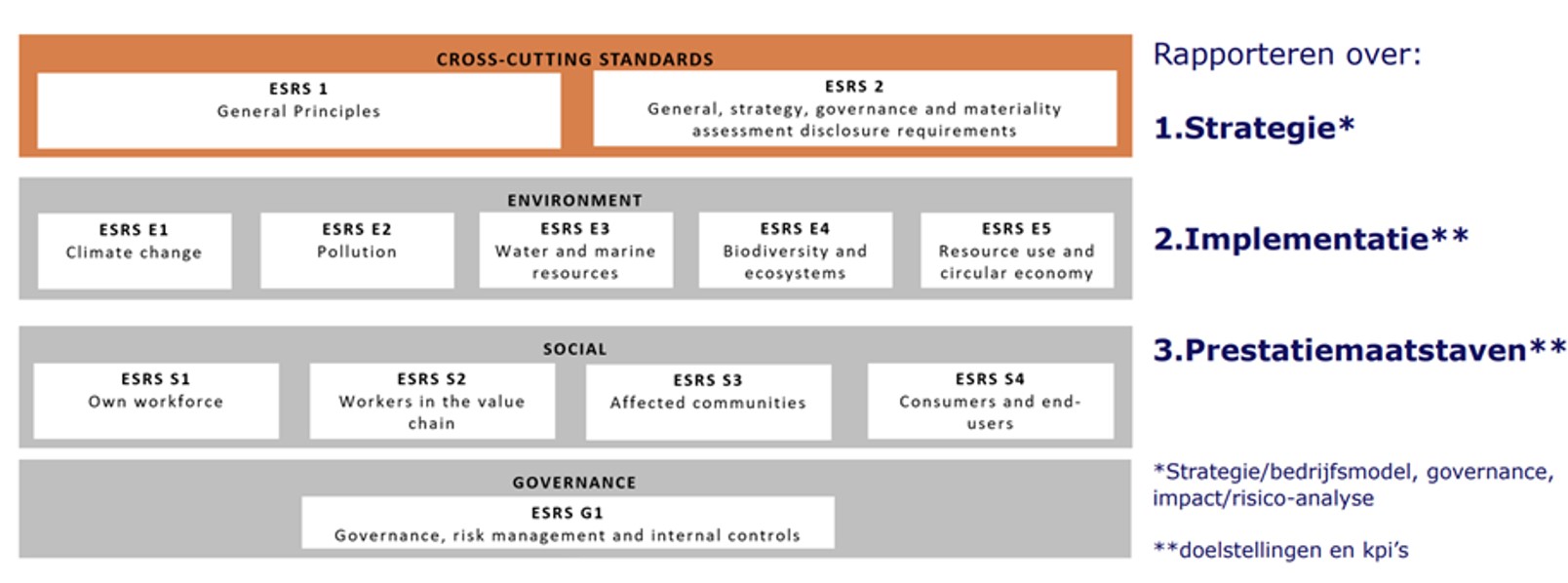 CROSS-CUTTING STANDARDS

ESRS 1
General Principles

ESRS 2
General, strategy, governance and materiality assessment disclosure requirements

ENVIRONMENT

ESRS E1
Climate change

ESRS E2
Pollution

ESRS E3
Water and marine resources

ESRS E4
Biodiversity and ecosystems

ESRS E5
Resource use and circular economy

SOCIAL

ESRS S1
Own workforce

ESRS S2
Workers in the value chain

ESRS S3
Affected communities

ESRS S4
Consumers and end-users

GOVERNANCE

ESRS G1
Governance, risk management and internal controls

Rapporteren over:

1.Strategie*

2.Implementatie**

3.Prestatiemaatstaven**

*Strategie/bedrijfsmodel, governance, impact/risico-analyse

**doelstellingen en kpi's